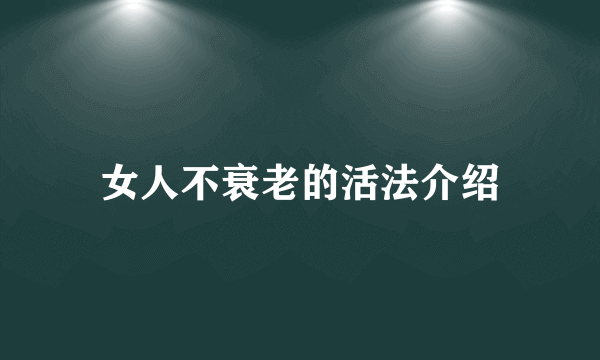 女人不衰老的活法介绍